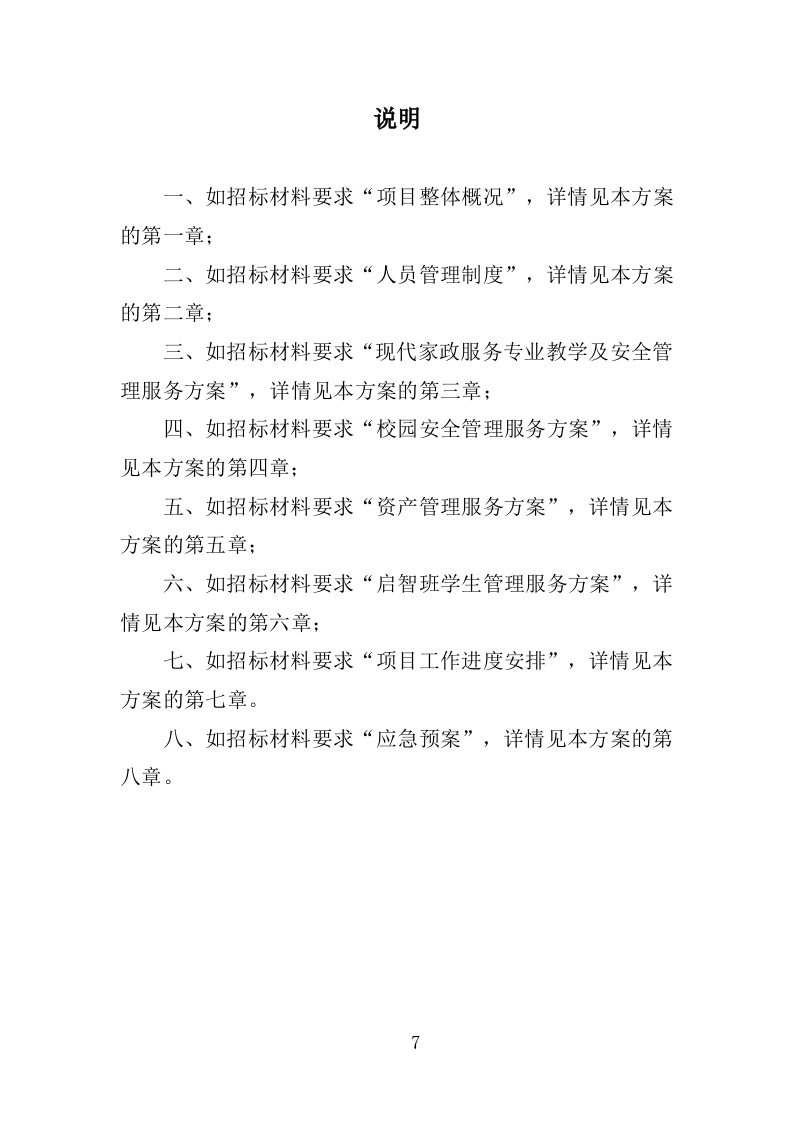 说明

一、如招标材料要求“项目整体概况”，详情见本方案的第一章；

二、如招标材料要求“人员管理制度”，详情见本方案的第二章；

三、如招标材料要求“现代家政服务专业教学及安全管理服务方案”，详情见本方案的第三章；

四、如招标材料要求“校园安全管理服务方案”，详情见本方案的第四章；

五、如招标材料要求“资产管理服务方案”，详情见本方案的第五章；

六、如招标材料要求“启智班学生管理服务方案”，详情见本方案的第六章；

七、如招标材料要求“项目工作进度安排”，详情见本方案的第七章。

八、如招标材料要求“应急预案”，详情见本方案的第八章。

7